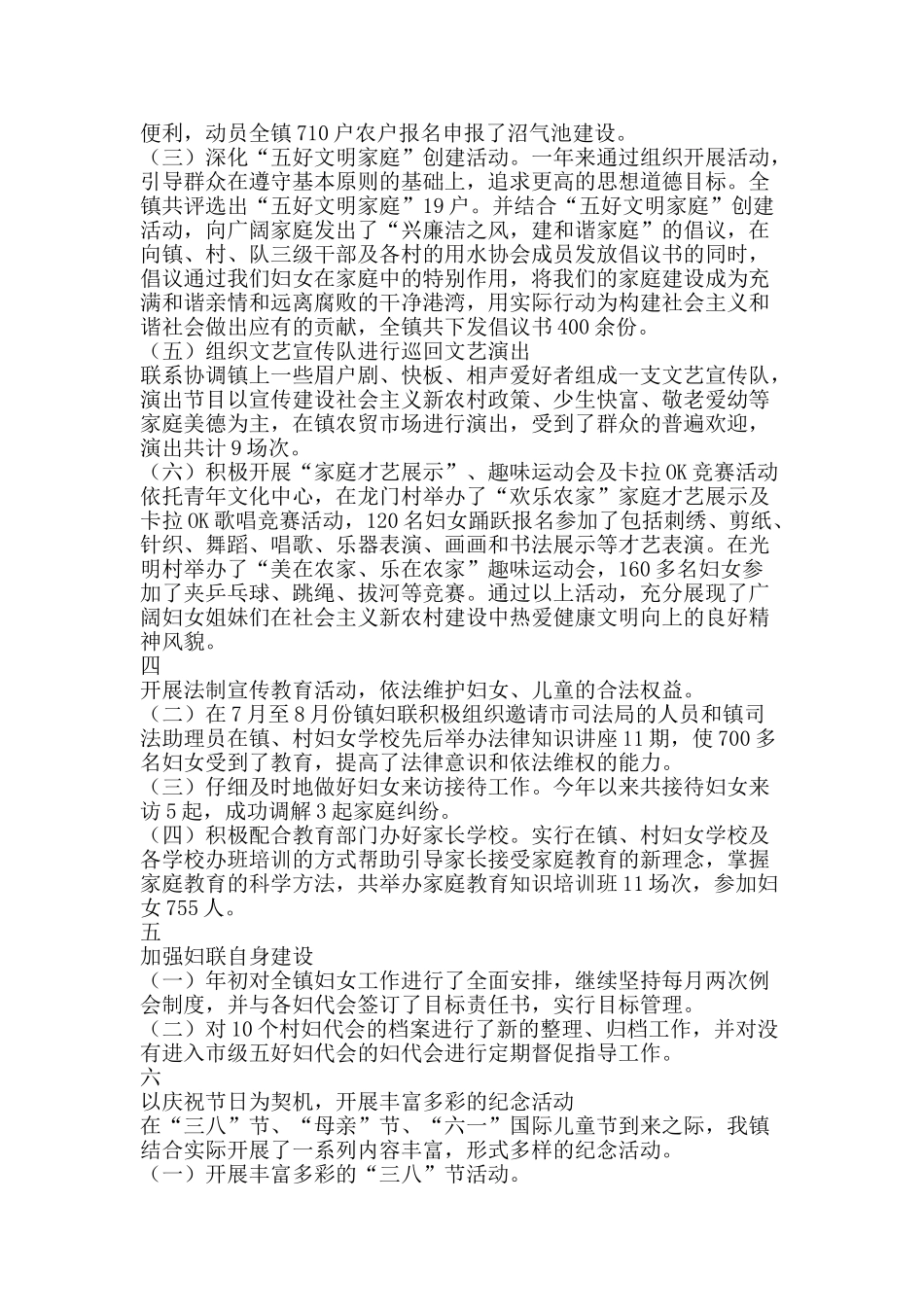 便利，动员全镇710户农户报名申报了沼气池建设。
（三）深化“五好文明家庭”创建活动。一年来通过组织开展活动，引导群众在遵守基本原则的基础上，追求更高的思想道德目标。全镇共评选出“五好文明家庭”19户。并结合“五好文明家庭”创建活动，向广阔家庭发出了“兴廉洁之风，建和谐家庭”的倡议，在向镇、村、队三级干部及各村的用水协会成员发放倡议书的同时，倡议通过我们妇女在家庭中的特别作用，将我们的家庭建设成为充满和谐亲情和远离腐败的干净港湾，用实际行动为构建社会主义和谐社会做出应有的贡献，全镇共下发倡议书400余份。
（五）组织文艺宣传队进行巡回文艺演出
联系协调镇上一些眉户剧、快板、相声爱好者组成一支文艺宣传队，演出节目以宣传建设社会主义新农村政策、少生快富、敬老爱幼等家庭美德为主，在镇农贸市场进行演出，受到了群众的普遍欢迎，演出共计9场次。
（六）积极开展“家庭才艺展示”、趣味运动会及卡拉OK竞赛活动
依托青年文化中心，在龙门村举办了“欢乐农家”家庭才艺展示及卡拉OK歌唱竞赛活动，120名妇女踊跃报名参加了包括刺绣、剪纸、针织、舞蹈、唱歌、乐器表演、画画和书法展示等才艺表演。在光明村举办了“美在农家、乐在农家”趣味运动会，160多名妇女参加了夹乒乓球、跳绳、拔河等竞赛。通过以上活动，充分展现了广阔妇女姐妹们在社会主义新农村建设中热爱健康文明向上的良好精神风貌。
四
开展法制宣传教育活动，依法维护妇女、儿童的合法权益。
（二）在7月至8月份镇妇联积极组织邀请市司法局的人员和镇司法助理员在镇、村妇女学校先后举办法律知识讲座11期，使700多名妇女受到了教育，提高了法律意识和依法维权的能力。
（三）仔细及时地做好妇女来访接待工作。今年以来共接待妇女来访5起，成功调解3起家庭纠纷。
（四）积极配合教育部门办好家长学校。实行在镇、村妇女学校及各学校办班培训的方式帮助引导家长接受家庭教育的新理念，掌握家庭教育的科学方法，共举办家庭教育知识培训班11场次，参加妇女755人。
五
加强妇联自身建设
（一）年初对全镇妇女工作进行了全面安排，继续坚持每月两次例会制度，并与各妇代会签订了目标责任书，实行目标管理。
（二）对10个村妇代会的档案进行了新的整理、归档工作，并对没有进入市级五好妇代会的妇代会进行定期督促指导工作。
六
以庆祝节日为契机，开展丰富多彩的纪念活动
在“三八”节、“母亲”节、“六一”国际儿童节到来之际，我镇结合实际开展了一系列内容丰富，形式多样的纪念活动。
（一）开展丰富多彩的“三八”节活动。